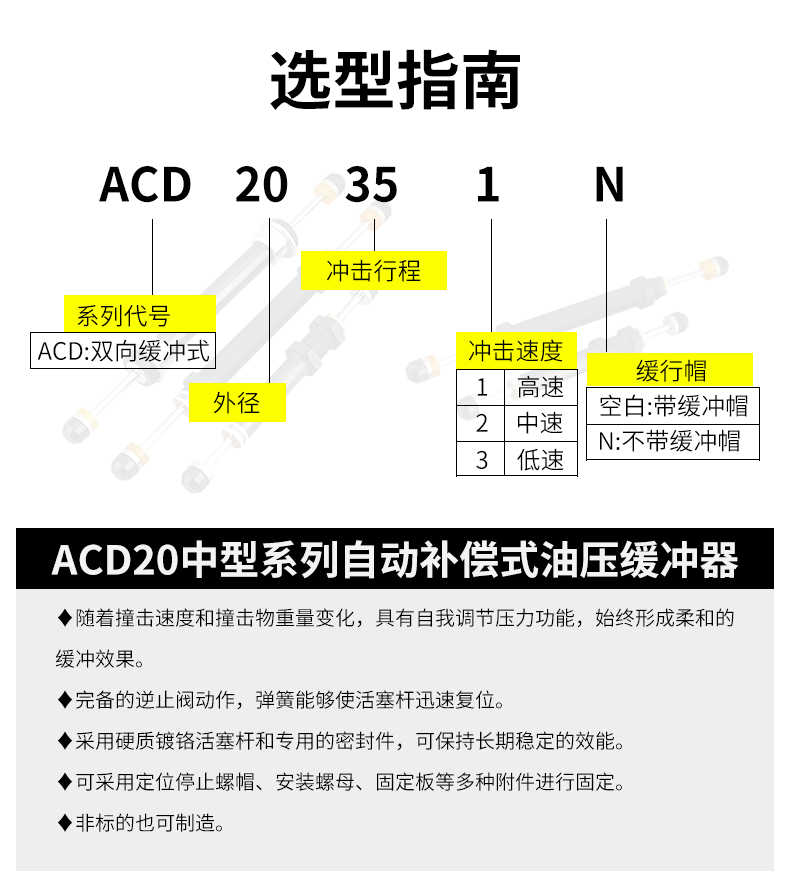 选型指南

ACD 20 35 1 N

冲击行程

系列代号

ACD:双向缓冲式

外径

冲击速度

| 1 | 高速 |
|---|---|
| 2 | 中速 |
| 3 | 低速 |

缓行帽

空白:带缓冲帽

N:不带缓冲帽

ACD20中型系列自动补偿式油压缓冲器

◆随着撞击速度和撞击物重量变化，具有自我调节压力功能，始终形成柔和的缓冲效果。

◆完备的逆止阀动作，弹簧能够使活塞杆迅速复位。

◆采用硬质镀铬活塞杆和专用的密封件，可保持长期稳定的效能。

◆可采用定位停止螺帽、安装螺母、固定板等多种附件进行固定。

◆非标的也可制造。